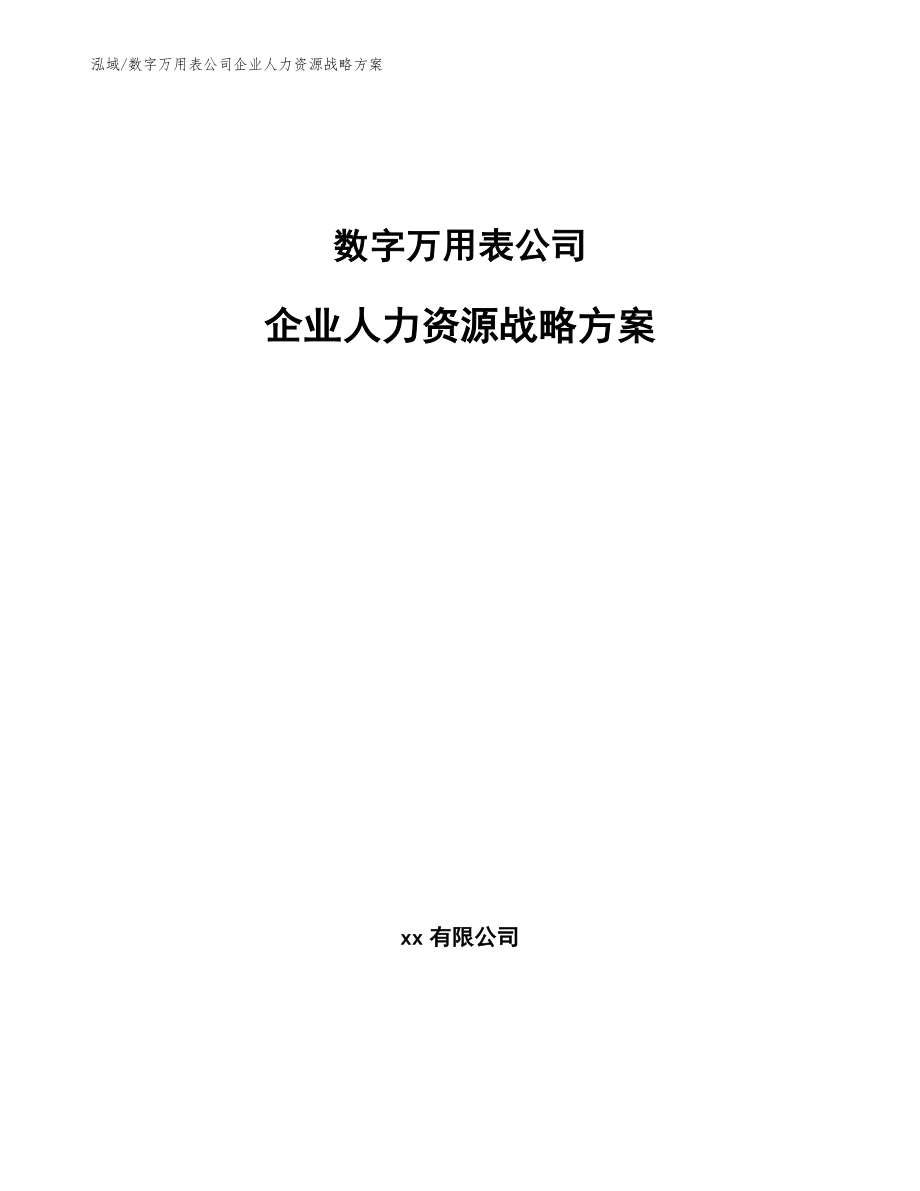 泓域/数字万用表公司企业人力资源战略方案

数字万用表公司

企业人力资源战略方案

xx 有限公司